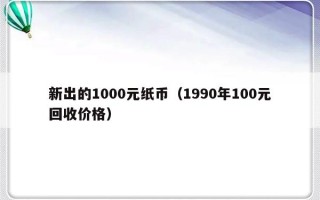 新出的1000元纸币（1990年100元回收价格）